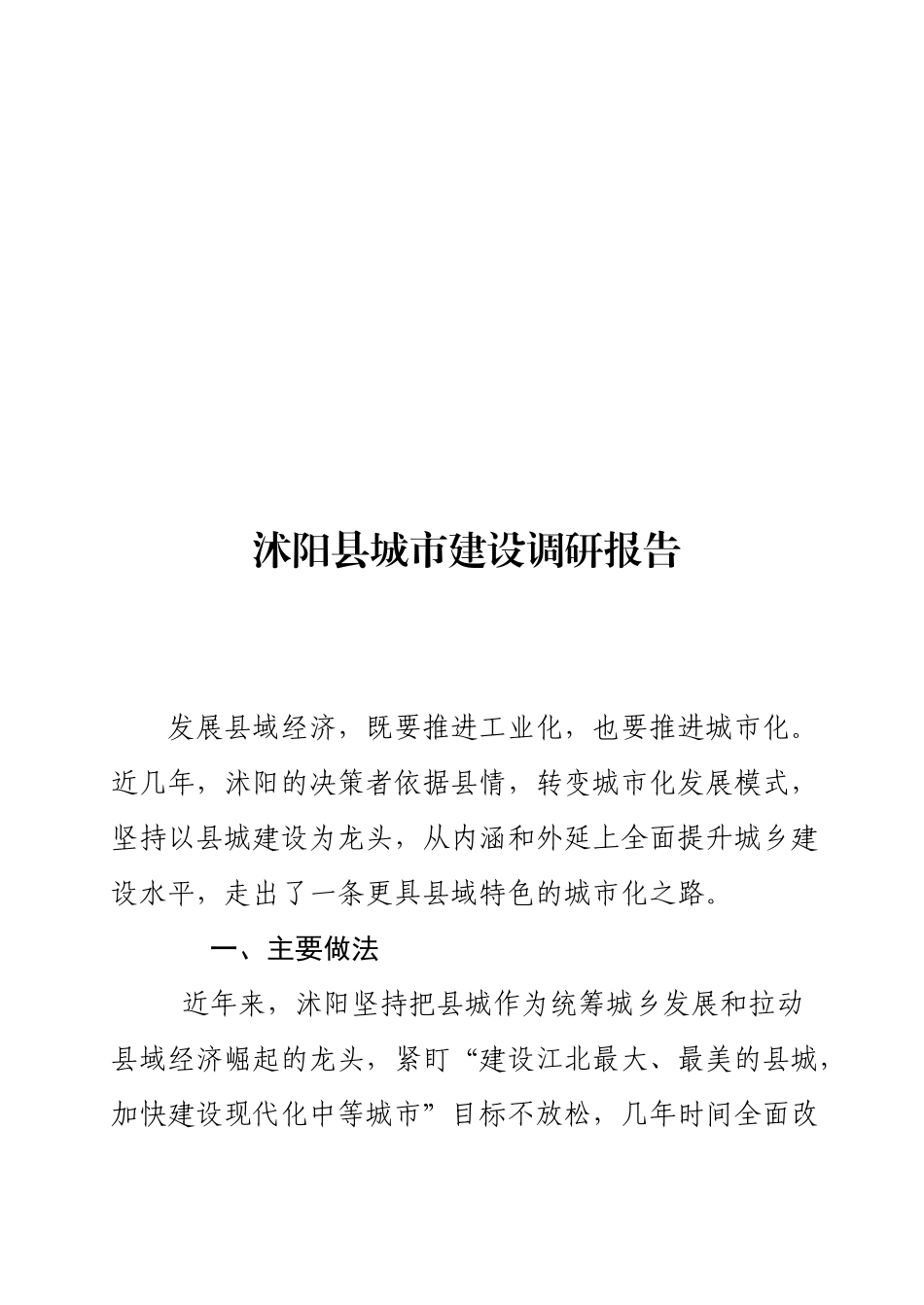 沭阳县城市建设调研报告

发展县域经济，既要推进工业化，也要推进城市化。近几年，沭阳的决策者依据县情，转变城市化发展模式，坚持以县城建设为龙头，从内涵和外延上全面提升城乡建设水平，走出了一条更具县域特色的城市化之路。

一、主要做法

近年来，沭阳坚持把县城作为统筹城乡发展和拉动县域经济崛起的龙头，紧盯“建设江北最大、最美的县城，加快建设现代化中等城市”目标不放松，几年时间全面改